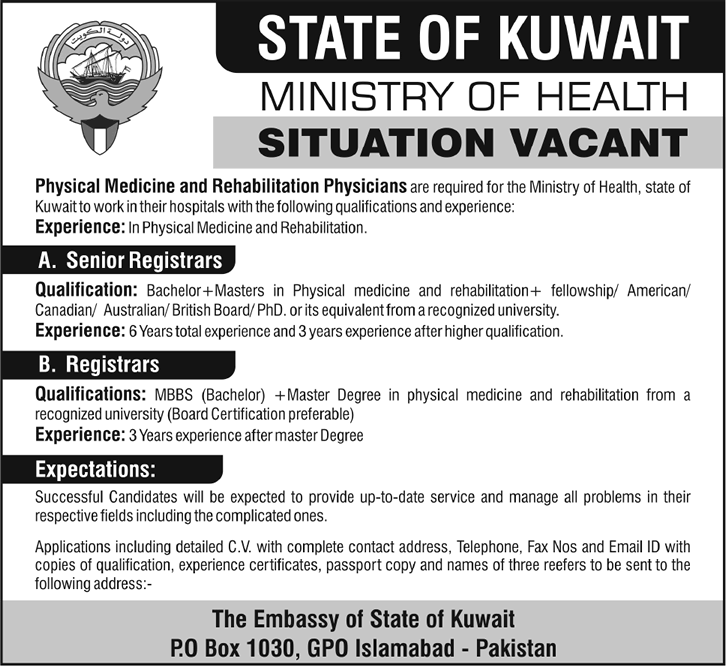 دولة الكويت

STATE OF KUWAIT

MINISTRY OF HEALTH

SITUATION VACANT

Physical Medicine and Rehabilitation Physicians are required for the Ministry of Health, state of Kuwait to work in their hospitals with the following qualifications and experience:

Experience: In Physical Medicine and Rehabilitation.

A. Senior Registrars

Qualification: Bachelor+Masters in Physical medicine and rehabilitation+ fellowship/ American/ Canadian/ Australian/ British Board/ PhD. or its equivalent from a recognized university.

Experience: 6 Years total experience and 3 years experience after higher qualification.

B. Registrars

Qualifications: MBBS (Bachelor) +Master Degree in physical medicine and rehabilitation from a recognized university (Board Certification preferable)

Experience: 3 Years experience after master Degree

Expectations:

Successful Candidates will be expected to provide up-to-date service and manage all problems in their respective fields including the complicated ones.

Applications including detailed C.V. with complete contact address, Telephone, Fax Nos and Email ID with copies of qualification, experience certificates, passport copy and names of three reefers to be sent to the following address:-

The Embassy of State of Kuwait

P.O Box 1030, GPO Islamabad - Pakistan